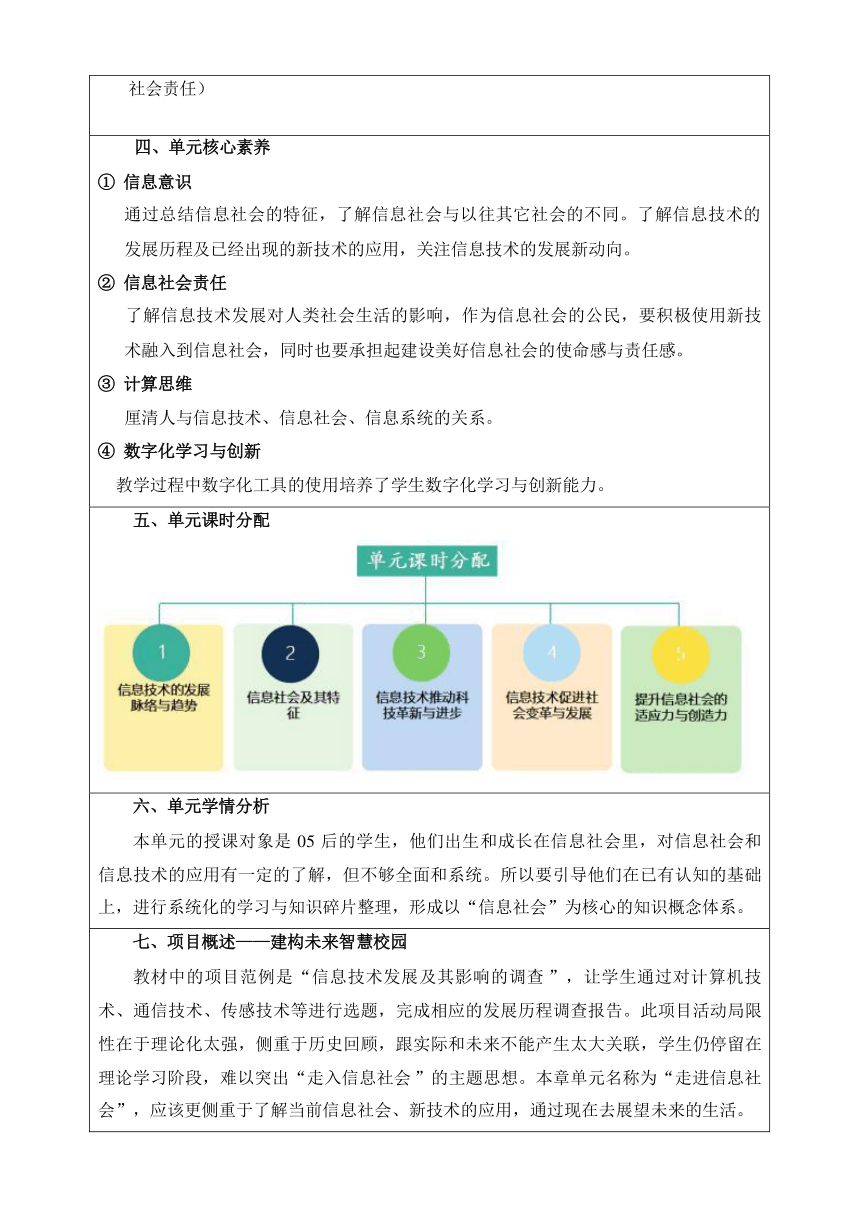 社会责任）

四、单元核心素养

① 信息意识

通过总结信息社会的特征，了解信息社会与以往其它社会的不同。了解信息技术的发展历程及已经出现的新技术的应用，关注信息技术的发展新动向。

② 信息社会责任

了解信息技术发展对人类社会生活的影响，作为信息社会的公民，要积极使用新技术融入到信息社会，同时也要承担起建设美好信息社会的使命感与责任感。

③ 计算思维

厘清人与信息技术、信息社会、信息系统的关系。

④ 数字化学习与创新

教学过程中数字化工具的使用培养了学生数字化学习与创新能力。

五、单元课时分配

单元课时分配

1
信息技术的发展脉络与趋势

2
信息社会及其特征

3
信息技术推动科技革新与进步

4
信息技术促进社会变革与发展

5
提升信息社会的适应力与创造力

六、单元学情分析

本单元的授课对象是 05 后的学生，他们出生和成长在信息社会里，对信息社会和信息技术的应用有一定的了解，但不够全面和系统。所以要引导他们在已有认知的基础上，进行系统化的学习与知识碎片整理，形成以“信息社会”为核心的知识概念体系。

七、项目概述——建构未来智慧校园

教材中的项目范例是“信息技术发展及其影响的调查 ”，让学生通过对计算机技术、通信技术、传感技术等进行选题，完成相应的发展历程调查报告。此项目活动局限性在于理论化太强，侧重于历史回顾，跟实际和未来不能产生太大关联，学生仍停留在理论学习阶段，难以突出“走入信息社会 ”的主题思想。本章单元名称为“走进信息社会”，应该更侧重于了解当前信息社会、新技术的应用，通过现在去展望未来的生活。